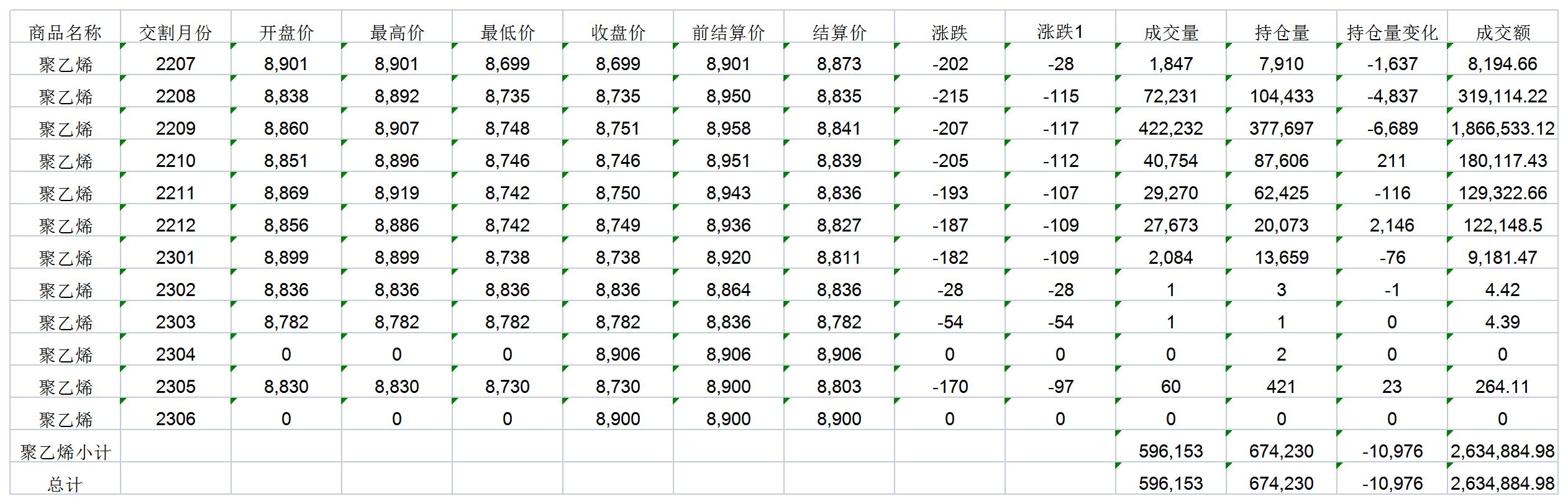 | 商品名称 | 交割月份 | 开盘价 | 最高价 | 最低价 | 收盘价 | 前结算价 | 结算价 | 涨跌 | 涨跌1 | 成交量 | 持仓量 | 持仓量变化 | 成交额 |
|---|---|---|---|---|---|---|---|---|---|---|---|---|---|
| 聚乙烯 | 2207 | 8,901 | 8,901 | 8,699 | 8,699 | 8,901 | 8,873 | -202 | -28 | 1,847 | 7,910 | -1,637 | 8,194.66 |
| 聚乙烯 | 2208 | 8,838 | 8,892 | 8,735 | 8,735 | 8,950 | 8,835 | -215 | -115 | 72,231 | 104,433 | -4,837 | 319,114.22 |
| 聚乙烯 | 2209 | 8,860 | 8,907 | 8,748 | 8,751 | 8,958 | 8,841 | -207 | -117 | 422,232 | 377,697 | -6,689 | 1,866,533.12 |
| 聚乙烯 | 2210 | 8,851 | 8,896 | 8,746 | 8,746 | 8,951 | 8,839 | -205 | -112 | 40,754 | 87,606 | 211 | 180,117.43 |
| 聚乙烯 | 2211 | 8,869 | 8,919 | 8,742 | 8,750 | 8,943 | 8,836 | -193 | -107 | 29,270 | 62,425 | -116 | 129,322.66 |
| 聚乙烯 | 2212 | 8,856 | 8,886 | 8,742 | 8,749 | 8,936 | 8,827 | -187 | -109 | 27,673 | 20,073 | 2,146 | 122,148.5 |
| 聚乙烯 | 2301 | 8,899 | 8,899 | 8,738 | 8,738 | 8,920 | 8,811 | -182 | -109 | 2,084 | 13,659 | -76 | 9,181.47 |
| 聚乙烯 | 2302 | 8,836 | 8,836 | 8,836 | 8,836 | 8,864 | 8,836 | -28 | -28 | 1 | 3 | -1 | 4.42 |
| 聚乙烯 | 2303 | 8,782 | 8,782 | 8,782 | 8,782 | 8,836 | 8,782 | -54 | -54 | 1 | 1 | 0 | 4.39 |
| 聚乙烯 | 2304 | 0 | 0 | 0 | 8,906 | 8,906 | 8,906 | 0 | 0 | 0 | 2 | 0 | 0 |
| 聚乙烯 | 2305 | 8,830 | 8,830 | 8,730 | 8,730 | 8,900 | 8,803 | -170 | -97 | 60 | 421 | 23 | 264.11 |
| 聚乙烯 | 2306 | 0 | 0 | 0 | 8,900 | 8,900 | 8,900 | 0 | 0 | 0 | 0 | 0 | 0 |
| 聚乙烯小计 | | | | | | | | | | 596,153 | 674,230 | -10,976 | 2,634,884.98 |
| 总计 | | | | | | | | | | 596,153 | 674,230 | -10,976 | 2,634,884.98 |